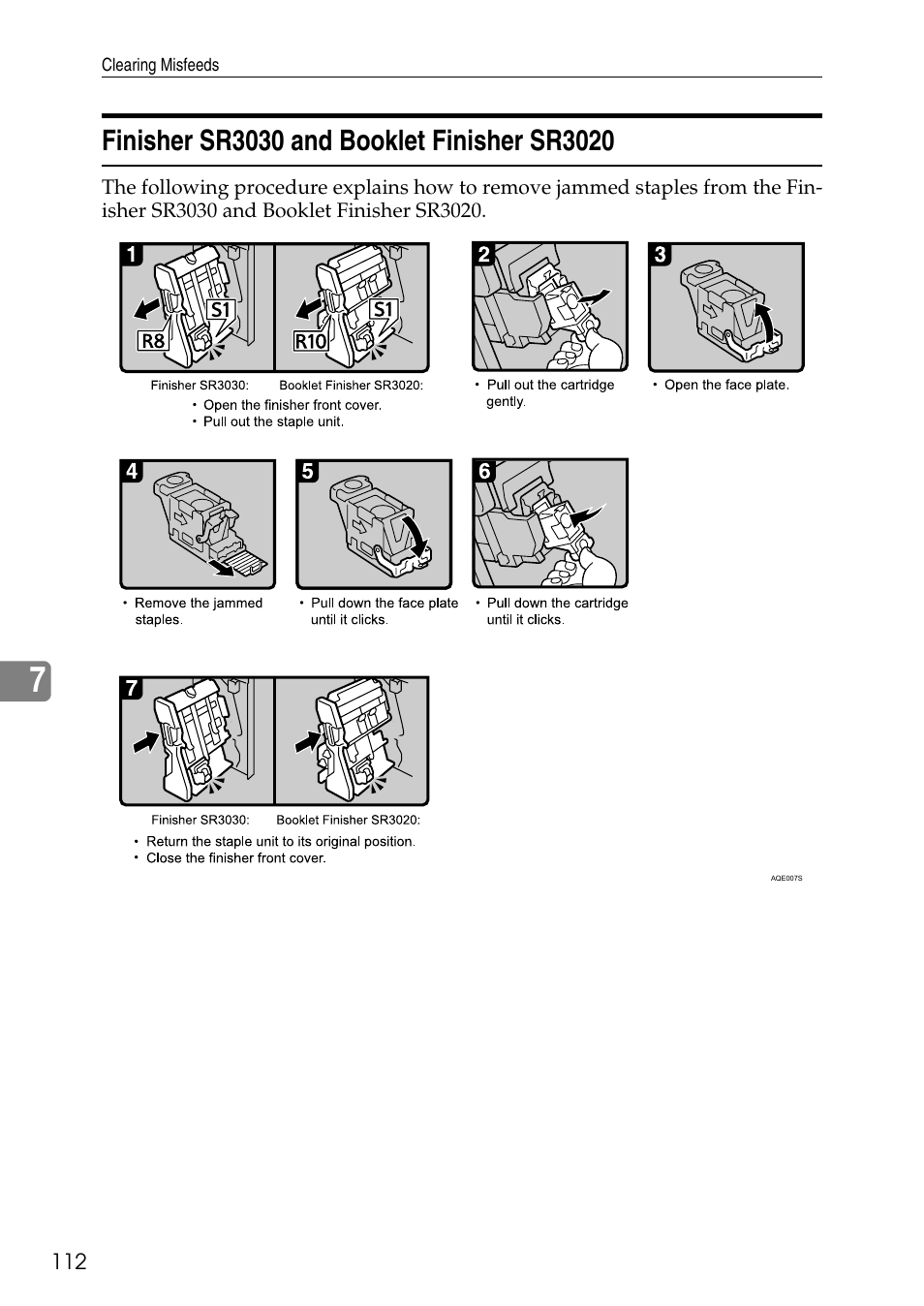 Clearing Misfeeds

Finisher SR3030 and Booklet Finisher SR3020

The following procedure explains how to remove jammed staples from the Finisher SR3030 and Booklet Finisher SR3020.

1

S1

R8

S1

R10

Finisher SR3030: Booklet Finisher SR3020:

• Open the finisher front cover.
• Pull out the staple unit.

2

• Pull out the cartridge gently.

3

• Open the face plate.

4

• Remove the jammed staples.

5

• Pull down the face plate until it clicks.

6

• Pull down the cartridge until it clicks.

7

7

Finisher SR3030: Booklet Finisher SR3020:

• Return the staple unit to its original position.
• Close the finisher front cover.

AQE007S

112